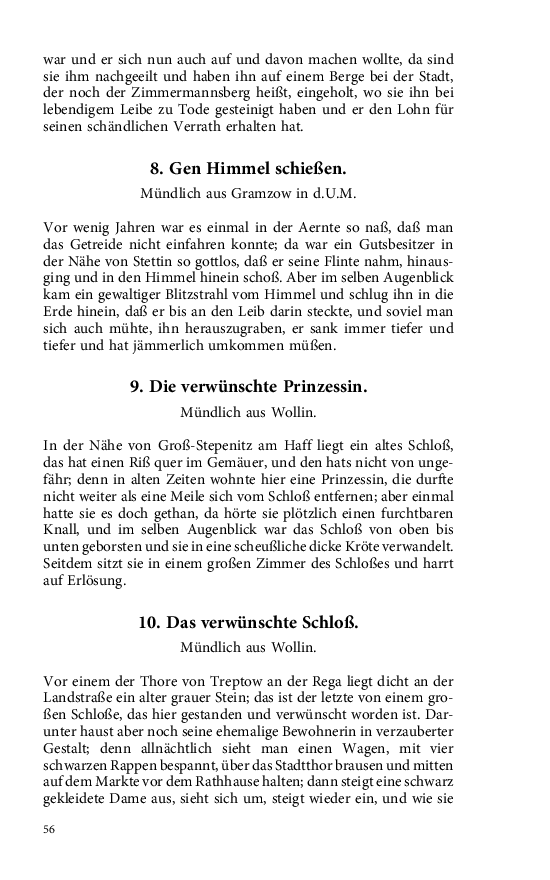 war und er sich nun auch auf und davon machen wollte, da sind sie ihm nachgeeilt und haben ihn auf einem Berge bei der Stadt, der noch der Zimmermannsberg heißt, eingeholt, wo sie ihn bei lebendigem Leibe zu Tode gesteinigt haben und er den Lohn für seinen schändlichen Verrath erhalten hat.

8. Gen Himmel schießen.

Mündlich aus Gramzow in d.U.M.

Vor wenig Jahren war es einmal in der Aernte so naß, daß man das Getreide nicht einfahren konnte; da war ein Gutsbesitzer in der Nähe von Stettin so gottlos, daß er seine Flinte nahm, hinausging und in den Himmel hinein schoß. Aber im selben Augenblick kam ein gewaltiger Blitzstrahl vom Himmel und schlug ihn in die Erde hinein, daß er bis an den Leib darin steckte, und soviel man sich auch mühte, ihn herauszugraben, er sank immer tiefer und tiefer und hat jämmerlich umkommen müßen.

9. Die verwünschte Prinzessin.

Mündlich aus Wollin.

In der Nähe von Groß-Stepenitz am Haff liegt ein altes Schloß, das hat einen Riß quer im Gemäuer, und den hats nicht von ungefähr; denn in alten Zeiten wohnte hier eine Prinzessin, die durfte nicht weiter als eine Meile sich vom Schloß entfernen; aber einmal hatte sie es doch gethan, da hörte sie plötzlich einen furchtbaren Knall, und im selben Augenblick war das Schloß von oben bis unten geborsten und sie in eine scheußliche dicke Kröte verwandelt. Seitdem sitzt sie in einem großen Zimmer des Schloßes und harrt auf Erlösung.

10. Das verwünschte Schloß.

Mündlich aus Wollin.

Vor einem der Thore von Treptow an der Rega liegt dicht an der Landstraße ein alter grauer Stein; das ist der letzte von einem großen Schloße, das hier gestanden und verwünscht worden ist. Darunter haust aber noch seine ehemalige Bewohnerin in verzauberter Gestalt; denn allnächtlich sieht man einen Wagen, mit vier schwarzen Rappen bespannt, über das Stadtthor brausen und mitten auf dem Markte vor dem Rathhause halten; dann steigt eine schwarz gekleidete Dame aus, sieht sich um, steigt wieder ein, und wie sie

56